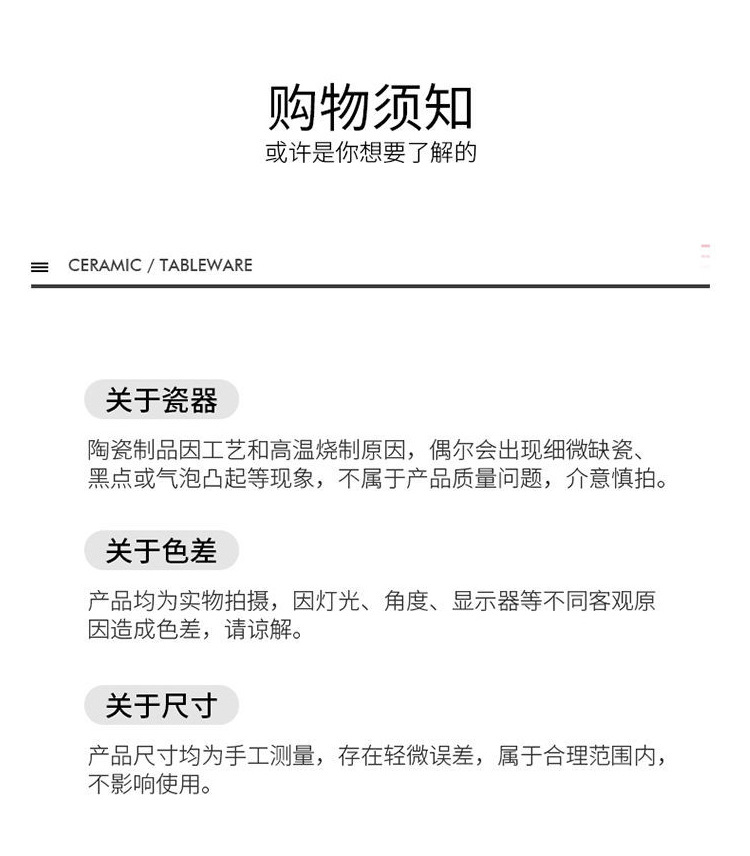 购物须知
或许是你想要了解的

CERAMIC / TABLEWARE

关于瓷器

陶瓷制品因工艺和高温烧制原因，偶尔会出现细微缺瓷、黑点或气泡凸起等现象，不属于产品质量问题，介意慎拍。

关于色差

产品均为实物拍摄，因灯光、角度、显示器等不同客观原因造成色差，请谅解。

关于尺寸

产品尺寸均为手工测量，存在轻微误差，属于合理范围内，不影响使用。